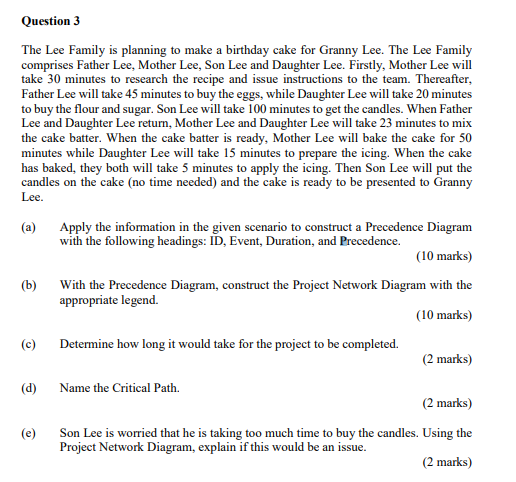 Question 3

The Lee Family is planning to make a birthday cake for Granny Lee. The Lee Family comprises Father Lee, Mother Lee, Son Lee and Daughter Lee. Firstly, Mother Lee will take 30 minutes to research the recipe and issue instructions to the team. Thereafter, Father Lee will take 45 minutes to buy the eggs, while Daughter Lee will take 20 minutes to buy the flour and sugar. Son Lee will take 100 minutes to get the candles. When Father Lee and Daughter Lee return, Mother Lee and Daughter Lee will take 23 minutes to mix the cake batter. When the cake batter is ready, Mother Lee will bake the cake for 50 minutes while Daughter Lee will take 15 minutes to prepare the icing. When the cake has baked, they both will take 5 minutes to apply the icing. Then Son Lee will put the candles on the cake (no time needed) and the cake is ready to be presented to Granny Lee.

(a) Apply the information in the given scenario to construct a Precedence Diagram with the following headings: ID, Event, Duration, and Precedence.

(10 marks)

(b) With the Precedence Diagram, construct the Project Network Diagram with the appropriate legend.

(10 marks)

(c) Determine how long it would take for the project to be completed.

(2 marks)

(d) Name the Critical Path.

(2 marks)

(e) Son Lee is worried that he is taking too much time to buy the candles. Using the Project Network Diagram, explain if this would be an issue.

(2 marks)